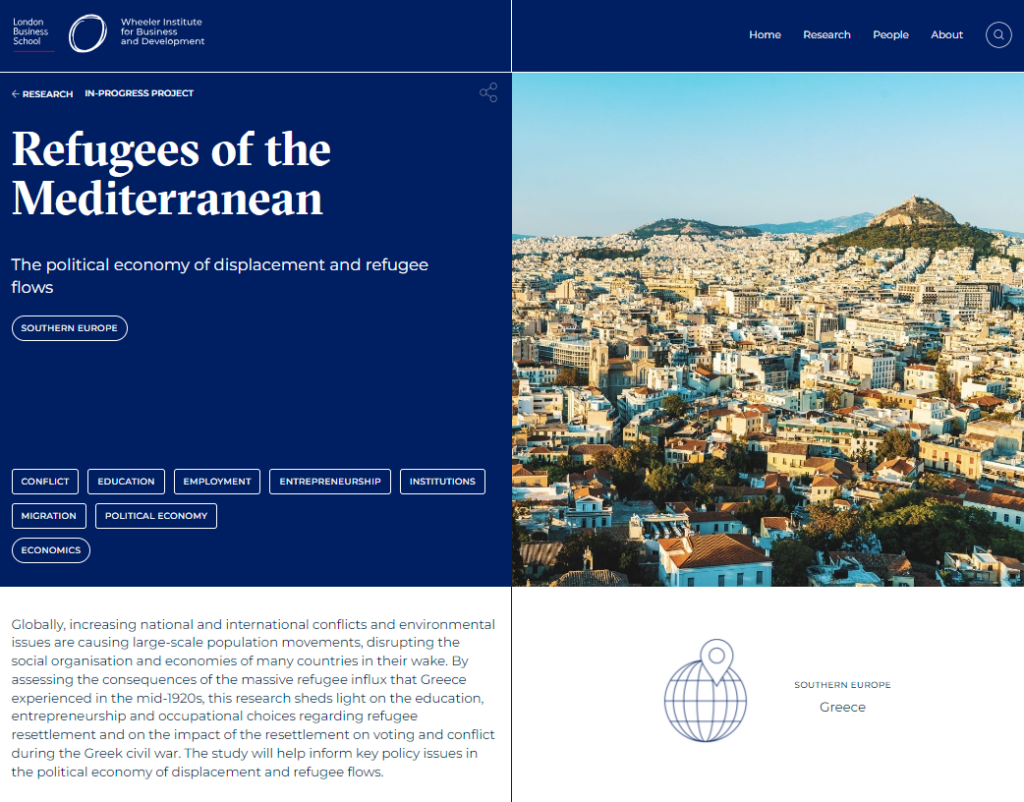 London Business School

Wheeler Institute for Business and Development

Home Research People About

← RESEARCH IN-PROGRESS PROJECT

Refugees of the Mediterranean

The political economy of displacement and refugee flows

SOUTHERN EUROPE

CONFLICT EDUCATION EMPLOYMENT ENTREPRENEURSHIP INSTITUTIONS MIGRATION POLITICAL ECONOMY ECONOMICS

Globally, increasing national and international conflicts and environmental issues are causing large-scale population movements, disrupting the social organisation and economies of many countries in their wake. By assessing the consequences of the massive refugee influx that Greece experienced in the mid-1920s, this research sheds light on the education, entrepreneurship and occupational choices regarding refugee resettlement and on the impact of the resettlement on voting and conflict during the Greek civil war. The study will help inform key policy issues in the political economy of displacement and refugee flows.

SOUTHERN EUROPE
Greece